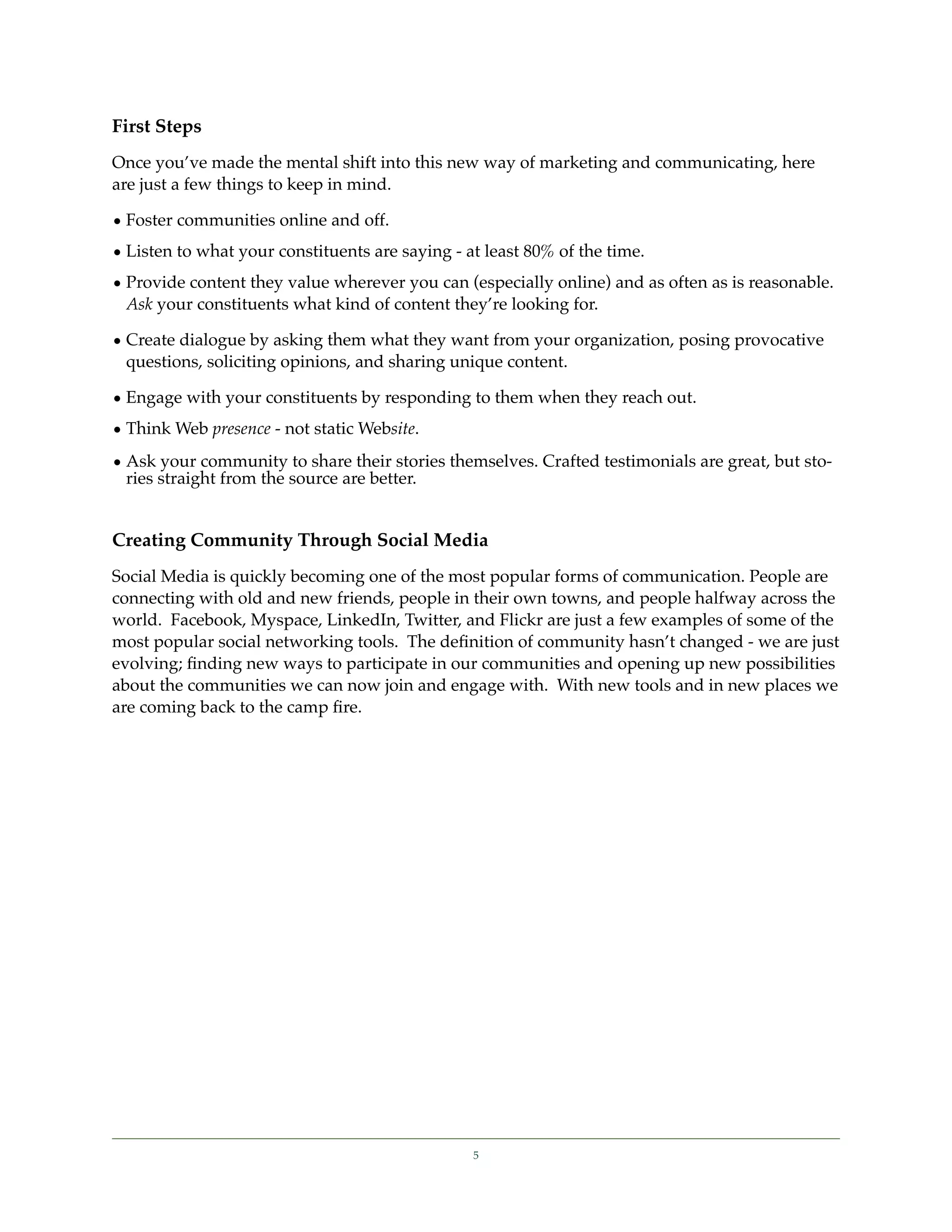 First Steps

Once you've made the mental shift into this new way of marketing and communicating, here are just a few things to keep in mind.

• Foster communities online and off.

• Listen to what your constituents are saying - at least 80% of the time.

• Provide content they value wherever you can (especially online) and as often as is reasonable. Ask your constituents what kind of content they're looking for.

• Create dialogue by asking them what they want from your organization, posing provocative questions, soliciting opinions, and sharing unique content.

• Engage with your constituents by responding to them when they reach out.

• Think Web presence - not static Website.

• Ask your community to share their stories themselves. Crafted testimonials are great, but stories straight from the source are better.

Creating Community Through Social Media

Social Media is quickly becoming one of the most popular forms of communication. People are connecting with old and new friends, people in their own towns, and people halfway across the world. Facebook, Myspace, LinkedIn, Twitter, and Flickr are just a few examples of some of the most popular social networking tools. The definition of community hasn't changed - we are just evolving; finding new ways to participate in our communities and opening up new possibilities about the communities we can now join and engage with. With new tools and in new places we are coming back to the camp fire.

5